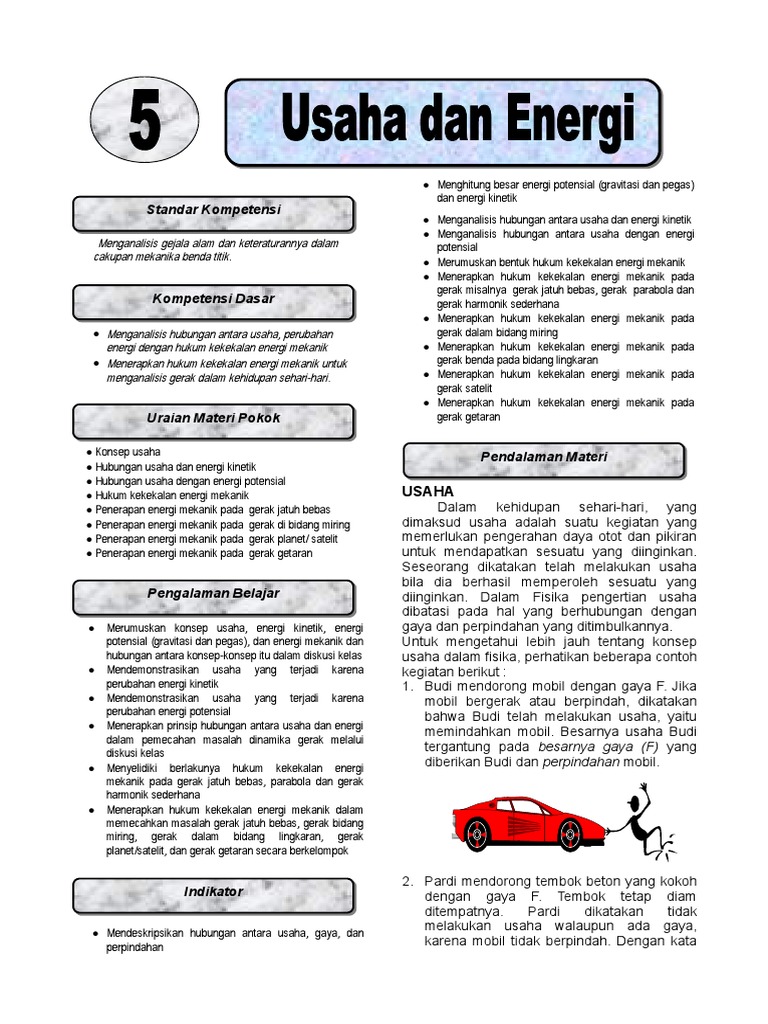 5

Usaha dan Energi

Standar Kompetensi

Menganalisis gejala alam dan keteraturannya dalam cakupan mekanika benda titik.

Kompetensi Dasar

- Menganalisis hubungan antara usaha, perubahan energi dengan hukum kekekalan energi mekanik
- Menerapkan hukum kekekalan energi mekanik untuk menganalisis gerak dalam kehidupan sehari-hari.

Uraian Materi Pokok

- Konsep usaha
- Hubungan usaha dan energi kinetik
- Hubungan usaha dengan energi potensial
- Hukum kekekalan energi mekanik
- Penerapan energi mekanik pada gerak jatuh bebas
- Penerapan energi mekanik pada gerak di bidang miring
- Penerapan energi mekanik pada gerak planet/ satelit
- Penerapan energi mekanik pada gerak getaran

Pengalaman Belajar

- Merumuskan konsep usaha, energi kinetik, energi potensial (gravitasi dan pegas), dan energi mekanik dan hubungan antara konsep-konsep itu dalam diskusi kelas
- Mendemonstrasikan usaha yang terjadi karena perubahan energi kinetik
- Mendemonstrasikan usaha yang terjadi karena perubahan energi potensial
- Menerapkan prinsip hubungan antara usaha dan energi dalam pemecahan masalah dinamika gerak melalui diskusi kelas
- Menyelidiki berlakunya hukum kekekalan energi mekanik pada gerak jatuh bebas, parabola dan gerak harmonik sederhana
- Menerapkan hukum kekekalan energi mekanik dalam memecahkan masalah gerak jatuh bebas, gerak bidang miring, gerak dalam bidang lingkaran, gerak planet/satelit, dan gerak getaran secara berkelompok

Indikator

- Mendeskripsikan hubungan antara usaha, gaya, dan perpindahan
- Menghitung besar energi potensial (gravitasi dan pegas) dan energi kinetik
- Menganalisis hubungan antara usaha dan energi kinetik
- Menganalisis hubungan antara usaha dengan energi potensial
- Merumuskan bentuk hukum kekekalan energi mekanik
- Menerapkan hukum kekekalan energi mekanik pada gerak misalnya gerak jatuh bebas, gerak parabola dan gerak harmonik sederhana
- Menerapkan hukum kekekalan energi mekanik pada gerak dalam bidang miring
- Menerapkan hukum kekekalan energi mekanik pada gerak benda pada bidang lingkaran
- Menerapkan hukum kekekalan energi mekanik pada gerak satelit
- Menerapkan hukum kekekalan energi mekanik pada gerak getaran

Pendalaman Materi

USAHA

Dalam kehidupan sehari-hari, yang dimaksud usaha adalah suatu kegiatan yang memerlukan pengerahan daya otot dan pikiran untuk mendapatkan sesuatu yang diinginkan. Seseorang dikatakan telah melakukan usaha bila dia berhasil memperoleh sesuatu yang diinginkan. Dalam Fisika pengertian usaha dibatasi pada hal yang berhubungan dengan gaya dan perpindahan yang ditimbulkannya.
Untuk mengetahui lebih jauh tentang konsep usaha dalam fisika, perhatikan beberapa contoh kegiatan berikut :
1. Budi mendorong mobil dengan gaya F. Jika mobil bergerak atau berpindah, dikatakan bahwa Budi telah melakukan usaha, yaitu memindahkan mobil. Besarnya usaha Budi tergantung pada besarnya gaya (F) yang diberikan Budi dan perpindahan mobil.

2. Pardi mendorong tembok beton yang kokoh dengan gaya F. Tembok tetap diam ditempatnya. Pardi dikatakan tidak melakukan usaha walaupun ada gaya, karena mobil tidak berpindah. Dengan kata